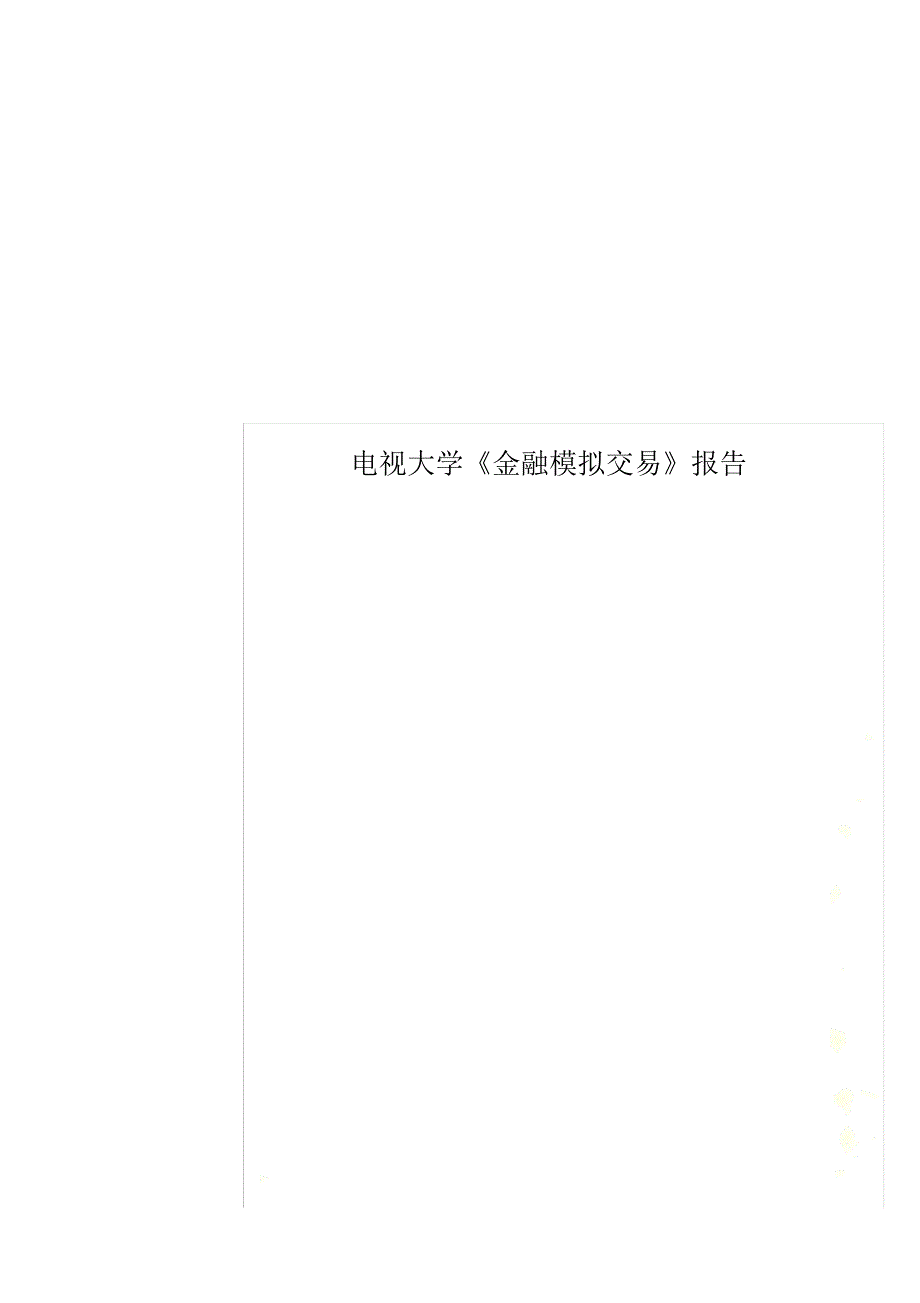 电视大学《金融模拟交易》报告